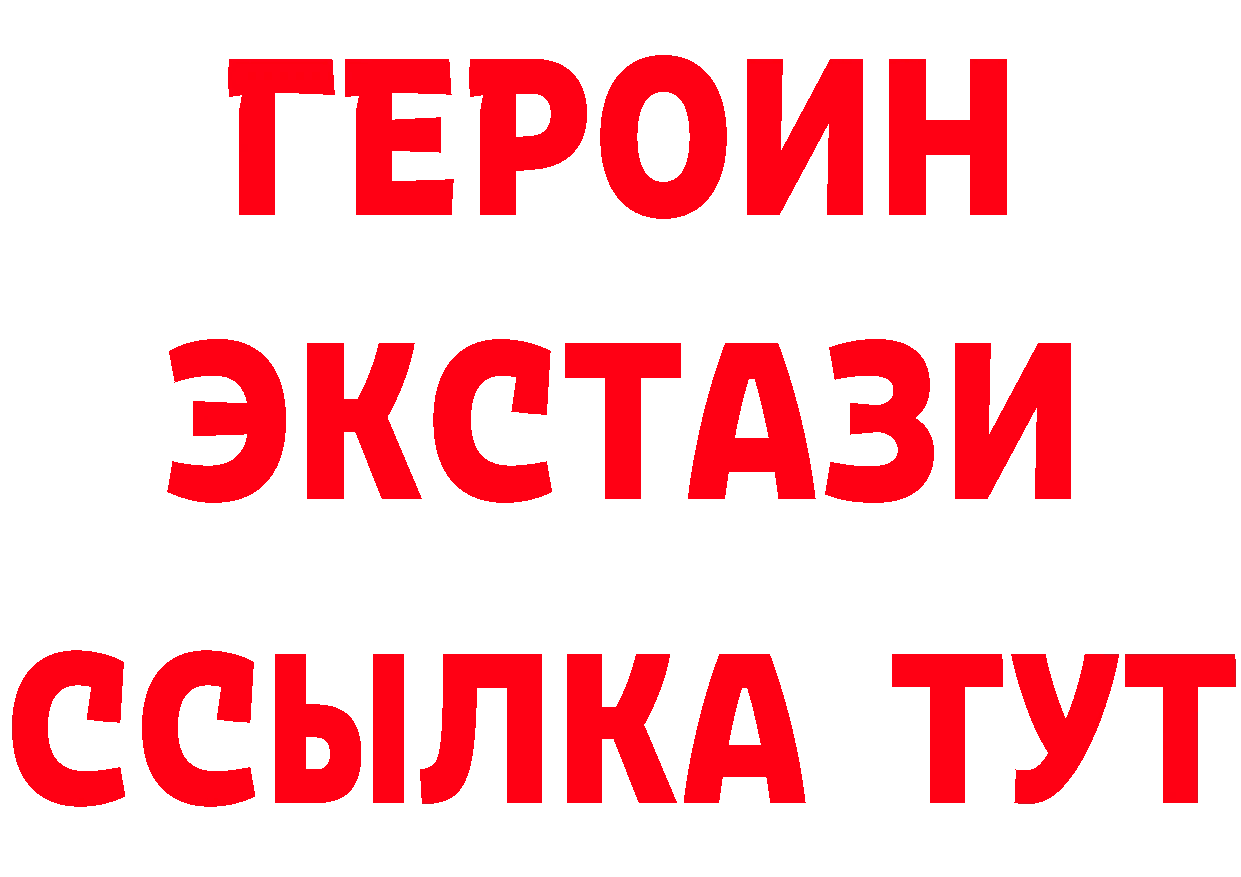 ГЕРОИН
ЭКСТАЗИ
ССЫЛКА ТУТ